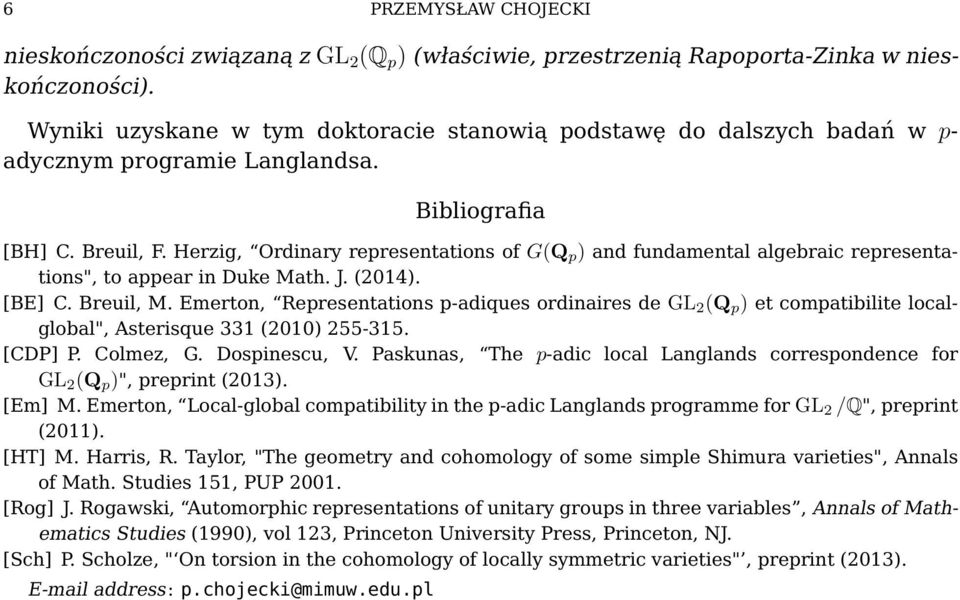 6 PRZEMYSŁAW CHOJECKI

nieskończoności związaną z $\mathrm{GL}_2(\mathbb{Q}_p)$ (właściwie, przestrzenią Rapoporta-Zinka w nieskończoności).

Wyniki uzyskane w tym doktoracie stanowią podstawę do dalszych badań w $p$-adycznym programie Langlandsa.

Bibliografia

[BH] C. Breuil, F. Herzig, “Ordinary representations of $G(\mathbf{Q}_p)$ and fundamental algebraic representations", to appear in Duke Math. J. (2014).

[BE] C. Breuil, M. Emerton, “Representations p-adiques ordinaires de $\mathrm{GL}_2(\mathbf{Q}_p)$ et compatibilite local-global", Asterisque 331 (2010) 255-315.

[CDP] P. Colmez, G. Dospinescu, V. Paskunas, “The $p$-adic local Langlands correspondence for $\mathrm{GL}_2(\mathbf{Q}_p)$", preprint (2013).

[Em] M. Emerton, “Local-global compatibility in the p-adic Langlands programme for $\mathrm{GL}_2/\mathbb{Q}$", preprint (2011).

[HT] M. Harris, R. Taylor, "The geometry and cohomology of some simple Shimura varieties", Annals of Math. Studies 151, PUP 2001.

[Rog] J. Rogawski, “Automorphic representations of unitary groups in three variables”, Annals of Mathematics Studies (1990), vol 123, Princeton University Press, Princeton, NJ.

[Sch] P. Scholze, "‘On torsion in the cohomology of locally symmetric varieties"’, preprint (2013).

E-mail address: p.chojecki@mimuw.edu.pl